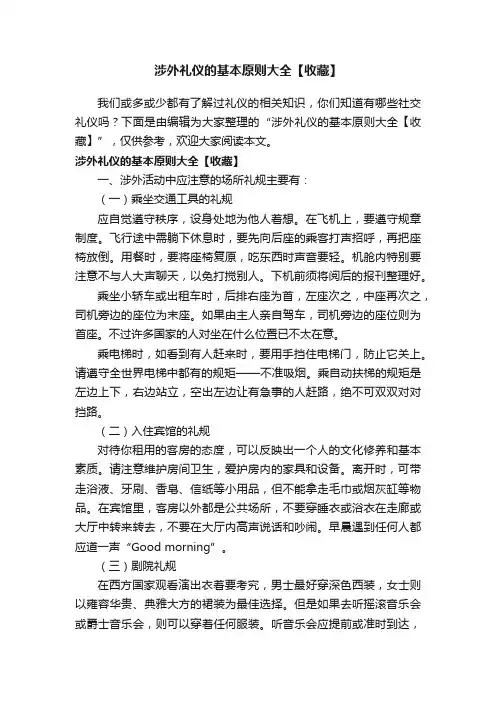 涉外礼仪的基本原则大全【收藏】

我们或多或少都有了解过礼仪的相关知识，你们知道有哪些社交礼仪吗？下面是由编辑为大家整理的“涉外礼仪的基本原则大全【收藏】”，仅供参考，欢迎大家阅读本文。

涉外礼仪的基本原则大全【收藏】

一、涉外活动中应注意的场所礼规主要有：

（一）乘坐交通工具的礼规

应自觉遵守秩序，设身处地为他人着想。在飞机上，要遵守规章制度。飞行途中需躺下休息时，要先向后座的乘客打声招呼，再把座椅放倒。用餐时，要将座椅复原，吃东西时声音要轻。机舱内特别要注意不与人大声聊天，以免打搅别人。下机前须将阅后的报刊整理好。

乘坐小轿车或出租车时，后排右座为首，左座次之，中座再次之，司机旁边的座位为末座。如果由主人亲自驾车，司机旁边的座位则为首座。不过许多国家的人对坐在什么位置已不太在意。

乘电梯时，如看到有人赶来时，要用手挡住电梯门，防止它关上。请遵守全世界电梯中都有的规矩——不准吸烟。乘自动扶梯的规矩是左边上下，右边站立，空出左边让有急事的人赶路，绝不可双双对对挡路。

（二）入住宾馆的礼规

对待你租用的客房的态度，可以反映出一个人的文化修养和基本素质。请注意维护房间卫生，爱护房内的家具和设备。离开时，可带走浴液、牙刷、香皂、信纸等小用品，但不能拿走毛巾或烟灰缸等物品。在宾馆里，客房以外都是公共场所，不要穿睡衣或浴衣在走廊或大厅中转来转去，不要在大厅内高声说话和吵闹。早晨遇到任何人都应道一声“Good morning”。

（三）剧院礼规

在西方国家观看演出衣着要考究，男士最好穿深色西装，女士则以雍容华贵、典雅大方的裙装为最佳选择。但是如果去听摇滚音乐会或爵士音乐会，则可以穿着任何服装。听音乐会应提前或准时到达，